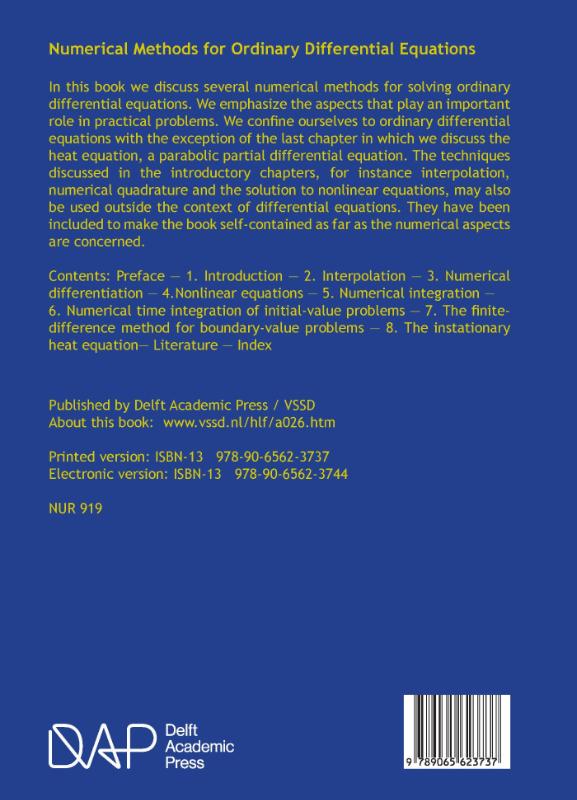 Numerical Methods for Ordinary Differential Equations

In this book we discuss several numerical methods for solving ordinary differential equations. We emphasize the aspects that play an important role in practical problems. We confine ourselves to ordinary differential equations with the exception of the last chapter in which we discuss the heat equation, a parabolic partial differential equation. The techniques discussed in the introductory chapters, for instance interpolation, numerical quadrature and the solution to nonlinear equations, may also be used outside the context of differential equations. They have been included to make the book self-contained as far as the numerical aspects are concerned.

Contents: Preface — 1. Introduction — 2. Interpolation — 3. Numerical differentiation — 4.Nonlinear equations — 5. Numerical integration — 6. Numerical time integration of initial-value problems — 7. The finite-difference method for boundary-value problems — 8. The instationary heat equation— Literature — Index

Published by Delft Academic Press / VSSD
About this book: www.vssd.nl/hlf/a026.htm

Printed version: ISBN-13 978-90-6562-3737
Electronic version: ISBN-13 978-90-6562-3744

NUR 919

DAP Delft Academic Press

9 789065 623737